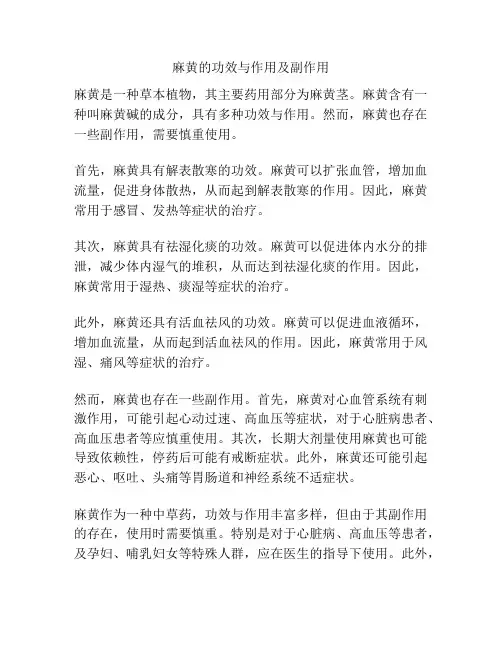 麻黄的功效与作用及副作用

麻黄是一种草本植物，其主要药用部分为麻黄茎。麻黄含有一种叫麻黄碱的成分，具有多种功效与作用。然而，麻黄也存在一些副作用，需要慎重使用。

首先，麻黄具有解表散寒的功效。麻黄可以扩张血管，增加血流量，促进身体散热，从而起到解表散寒的作用。因此，麻黄常用于感冒、发热等症状的治疗。

其次，麻黄具有祛湿化痰的功效。麻黄可以促进体内水分的排泄，减少体内湿气的堆积，从而达到祛湿化痰的作用。因此，麻黄常用于湿热、痰湿等症状的治疗。

此外，麻黄还具有活血祛风的功效。麻黄可以促进血液循环，增加血流量，从而起到活血祛风的作用。因此，麻黄常用于风湿、痛风等症状的治疗。

然而，麻黄也存在一些副作用。首先，麻黄对心血管系统有刺激作用，可能引起心动过速、高血压等症状，对于心脏病患者、高血压患者等应慎重使用。其次，长期大剂量使用麻黄也可能导致依赖性，停药后可能有戒断症状。此外，麻黄还可能引起恶心、呕吐、头痛等胃肠道和神经系统不适症状。

麻黄作为一种中草药，功效与作用丰富多样，但由于其副作用的存在，使用时需要慎重。特别是对于心脏病、高血压等患者，及孕妇、哺乳妇女等特殊人群，应在医生的指导下使用。此外，